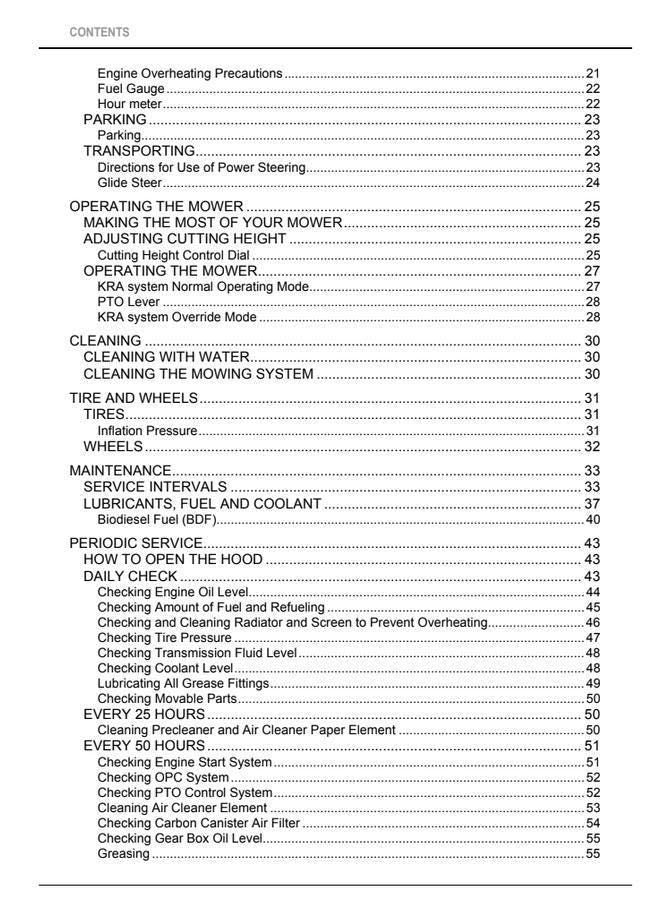 CONTENTS

Engine Overheating Precautions 21
Fuel Gauge 22
Hour meter 22
PARKING 23
Parking 23
TRANSPORTING 23
Directions for Use of Power Steering 23
Glide Steer 24

OPERATING THE MOWER 25
MAKING THE MOST OF YOUR MOWER 25
ADJUSTING CUTTING HEIGHT 25
Cutting Height Control Dial 25
OPERATING THE MOWER 27
KRA system Normal Operating Mode 27
PTO Lever 28
KRA system Override Mode 28

CLEANING 30
CLEANING WITH WATER 30
CLEANING THE MOWING SYSTEM 30

TIRE AND WHEELS 31
TIRES 31
Inflation Pressure 31
WHEELS 32

MAINTENANCE 33
SERVICE INTERVALS 33
LUBRICANTS, FUEL AND COOLANT 37
Biodiesel Fuel (BDF) 40

PERIODIC SERVICE 43
HOW TO OPEN THE HOOD 43
DAILY CHECK 43
Checking Engine Oil Level 44
Checking Amount of Fuel and Refueling 45
Checking and Cleaning Radiator and Screen to Prevent Overheating 46
Checking Tire Pressure 47
Checking Transmission Fluid Level 48
Checking Coolant Level 48
Lubricating All Grease Fittings 49
Checking Movable Parts 50
EVERY 25 HOURS 50
Cleaning Precleaner and Air Cleaner Paper Element 50
EVERY 50 HOURS 51
Checking Engine Start System 51
Checking OPC System 52
Checking PTO Control System 52
Cleaning Air Cleaner Element 53
Checking Carbon Canister Air Filter 54
Checking Gear Box Oil Level 55
Greasing 55